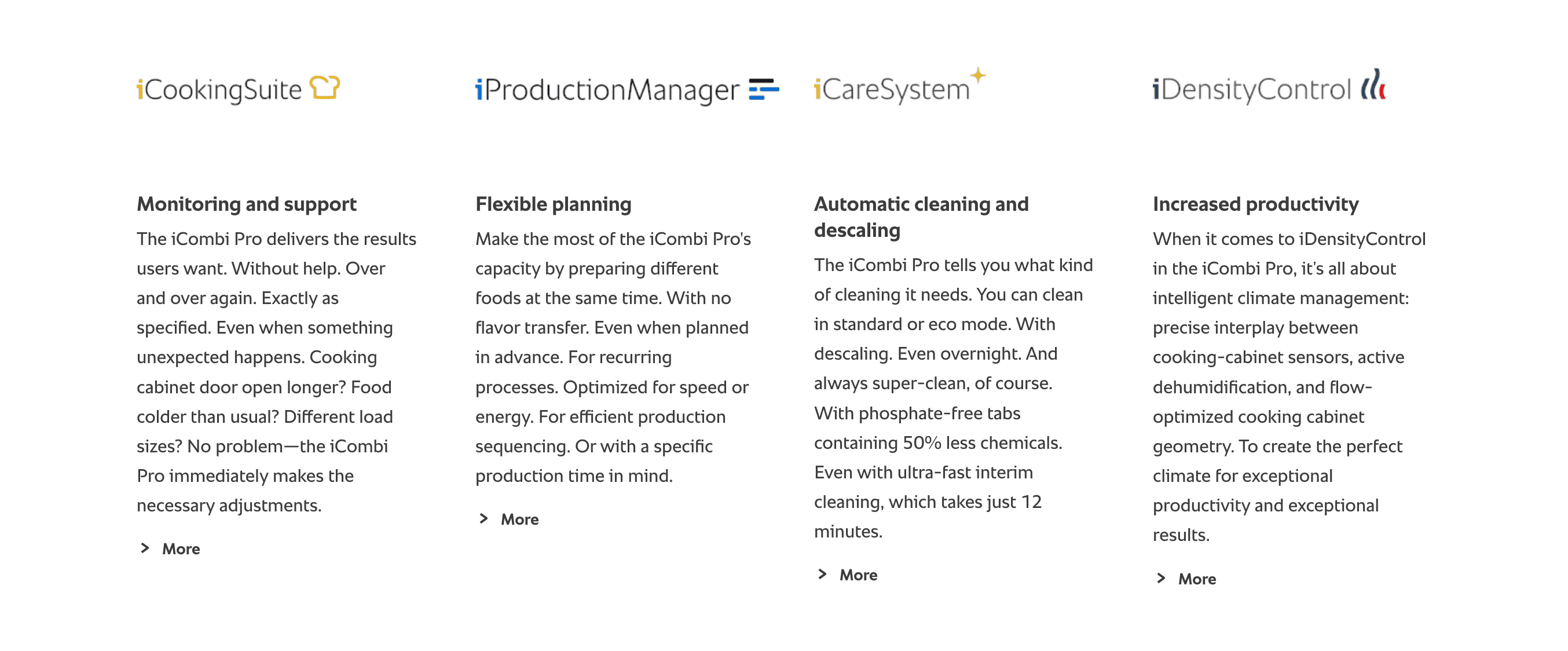 iCookingSuite

Monitoring and support

The iCombi Pro delivers the results users want. Without help. Over and over again. Exactly as specified. Even when something unexpected happens. Cooking cabinet door open longer? Food colder than usual? Different load sizes? No problem—the iCombi Pro immediately makes the necessary adjustments.

> More

iProductionManager

Flexible planning

Make the most of the iCombi Pro's capacity by preparing different foods at the same time. With no flavor transfer. Even when planned in advance. For recurring processes. Optimized for speed or energy. For efficient production sequencing. Or with a specific production time in mind.

> More

iCareSystem

Automatic cleaning and descaling

The iCombi Pro tells you what kind of cleaning it needs. You can clean in standard or eco mode. With descaling. Even overnight. And always super-clean, of course. With phosphate-free tabs containing 50% less chemicals. Even with ultra-fast interim cleaning, which takes just 12 minutes.

> More

iDensityControl

Increased productivity

When it comes to iDensityControl in the iCombi Pro, it's all about intelligent climate management: precise interplay between cooking-cabinet sensors, active dehumidification, and flow-optimized cooking cabinet geometry. To create the perfect climate for exceptional productivity and exceptional results.

> More